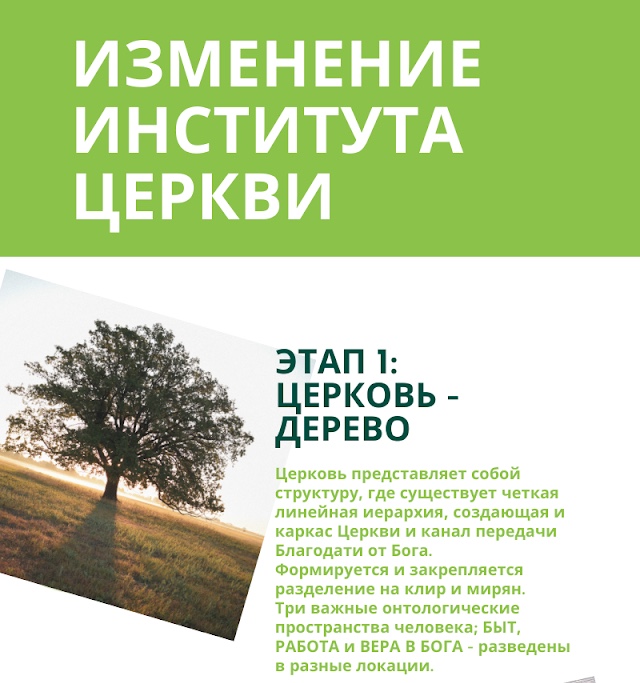 ИЗМЕНЕНИЕ ИНСТИТУТА ЦЕРКВИ

ЭТАП 1: ЦЕРКОВЬ - ДЕРЕВО

Церковь представляет собой структуру, где существует четкая линейная иерархия, создающая и каркас Церкви и канал передачи Благодати от Бога.
Формируется и закрепляется разделение на клир и мирян.
Три важные онтологические пространства человека; БЫТ, РАБОТА и ВЕРА В БОГА - разведены в разные локации.